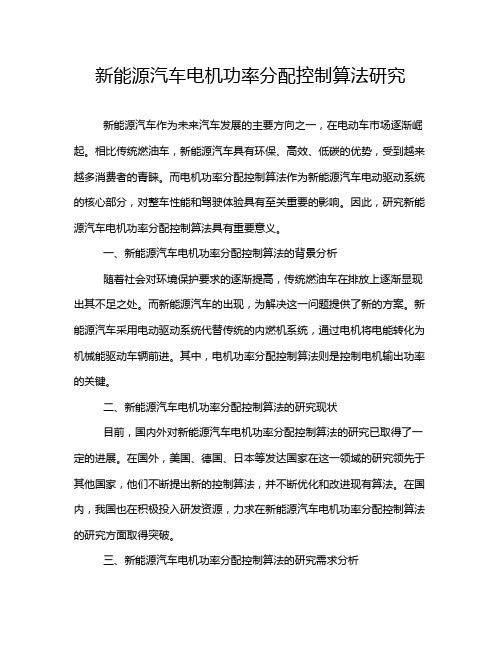 新能源汽车电机功率分配控制算法研究

新能源汽车作为未来汽车发展的主要方向之一，在电动车市场逐渐崛起。相比传统燃油车，新能源汽车具有环保、高效、低碳的优势，受到越来越多消费者的青睐。而电机功率分配控制算法作为新能源汽车电动驱动系统的核心部分，对整车性能和驾驶体验具有至关重要的影响。因此，研究新能源汽车电机功率分配控制算法具有重要意义。

一、新能源汽车电机功率分配控制算法的背景分析

随着社会对环境保护要求的逐渐提高，传统燃油车在排放上逐渐显现出其不足之处。而新能源汽车的出现，为解决这一问题提供了新的方案。新能源汽车采用电动驱动系统代替传统的内燃机系统，通过电机将电能转化为机械能驱动车辆前进。其中，电机功率分配控制算法则是控制电机输出功率的关键。

二、新能源汽车电机功率分配控制算法的研究现状

目前，国内外对新能源汽车电机功率分配控制算法的研究已取得了一定的进展。在国外，美国、德国、日本等发达国家在这一领域的研究领先于其他国家，他们不断提出新的控制算法，并不断优化和改进现有算法。在国内，我国也在积极投入研发资源，力求在新能源汽车电机功率分配控制算法的研究方面取得突破。

三、新能源汽车电机功率分配控制算法的研究需求分析